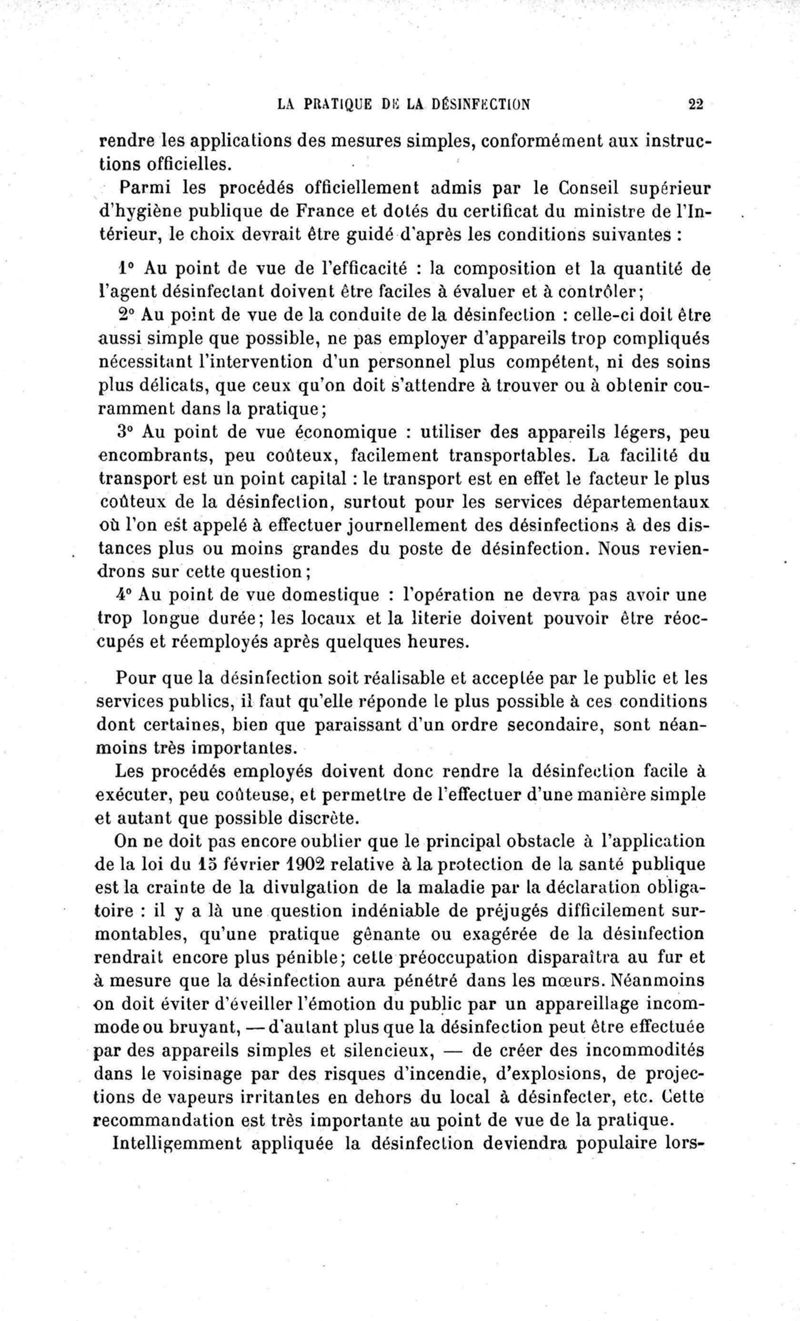 LA PRATIQUE DE LA DÉSINFECTION 22

rendre les applications des mesures simples, conformément aux instructions officielles.

Parmi les procédés officiellement admis par le Conseil supérieur d'hygiène publique de France et dotés du certificat du ministre de l'Intérieur, le choix devrait être guidé d'après les conditions suivantes :

1° Au point de vue de l'efficacité : la composition et la quantité de l'agent désinfectant doivent être faciles à évaluer et à contrôler;

2° Au point de vue de la conduite de la désinfection : celle-ci doit être aussi simple que possible, ne pas employer d'appareils trop compliqués nécessitant l'intervention d'un personnel plus compétent, ni des soins plus délicats, que ceux qu'on doit s'attendre à trouver ou à obtenir couramment dans la pratique;

3° Au point de vue économique : utiliser des appareils légers, peu encombrants, peu coûteux, facilement transportables. La facilité du transport est un point capital : le transport est en effet le facteur le plus coûteux de la désinfection, surtout pour les services départementaux où l'on est appelé à effectuer journellement des désinfections à des distances plus ou moins grandes du poste de désinfection. Nous reviendrons sur cette question;

4° Au point de vue domestique : l'opération ne devra pas avoir une trop longue durée; les locaux et la literie doivent pouvoir être réoccupés et réemployés après quelques heures.

Pour que la désinfection soit réalisable et acceptée par le public et les services publics, il faut qu'elle réponde le plus possible à ces conditions dont certaines, bien que paraissant d'un ordre secondaire, sont néanmoins très importantes.

Les procédés employés doivent donc rendre la désinfection facile à exécuter, peu coûteuse, et permettre de l'effectuer d'une manière simple et autant que possible discrète.

On ne doit pas encore oublier que le principal obstacle à l'application de la loi du 15 février 1902 relative à la protection de la santé publique est la crainte de la divulgation de la maladie par la déclaration obligatoire : il y a là une question indéniable de préjugés difficilement surmontables, qu'une pratique gênante ou exagérée de la désinfection rendrait encore plus pénible; cette préoccupation disparaîtra au fur et à mesure que la désinfection aura pénétré dans les mœurs. Néanmoins on doit éviter d'éveiller l'émotion du public par un appareillage incommode ou bruyant, — d'autant plus que la désinfection peut être effectuée par des appareils simples et silencieux, — de créer des incommodités dans le voisinage par des risques d'incendie, d'explosions, de projections de vapeurs irritantes en dehors du local à désinfecter, etc. Cette recommandation est très importante au point de vue de la pratique.

Intelligemment appliquée la désinfection deviendra populaire lors-